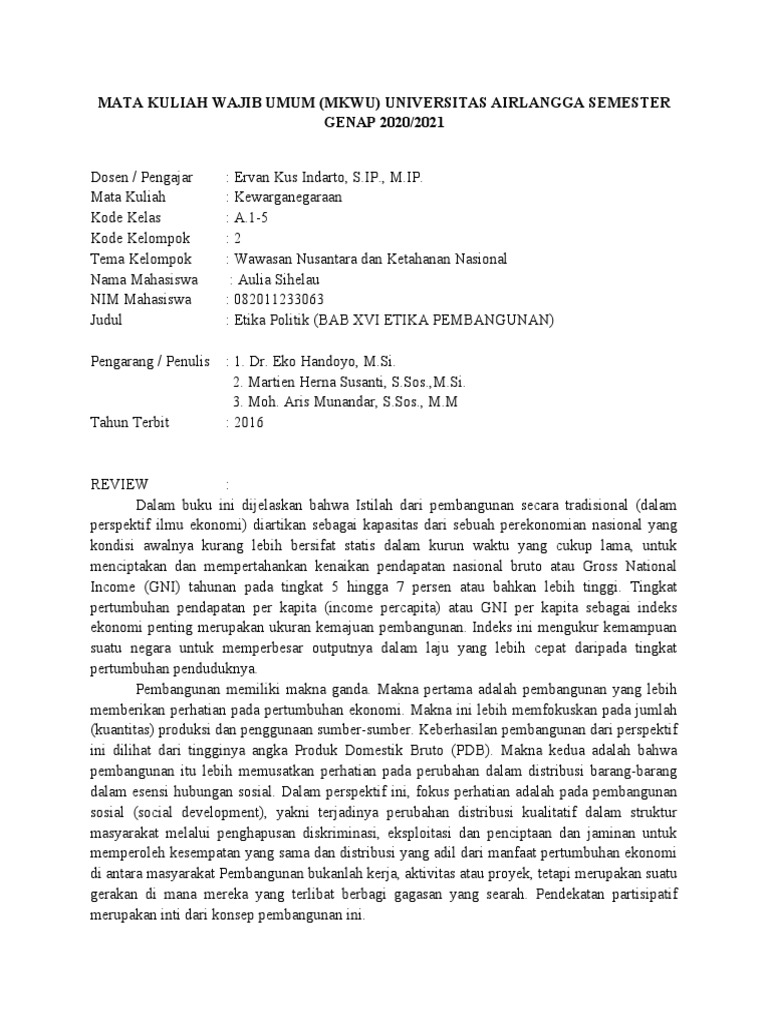 MATA KULIAH WAJIB UMUM (MKWU) UNIVERSITAS AIRLANGGA SEMESTER GENAP 2020/2021

Dosen / Pengajar : Ervan Kus Indarto, S.IP., M.IP.
Mata Kuliah : Kewarganegaraan
Kode Kelas : A.1-5
Kode Kelompok : 2
Tema Kelompok : Wawasan Nusantara dan Ketahanan Nasional
Nama Mahasiswa : Aulia Sihelau
NIM Mahasiswa : 082011233063
Judul : Etika Politik (BAB XVI ETIKA PEMBANGUNAN)

Pengarang / Penulis : 1. Dr. Eko Handoyo, M.Si.
2. Martien Herna Susanti, S.Sos.,M.Si.
3. Moh. Aris Munandar, S.Sos., M.M
Tahun Terbit : 2016

REVIEW :
Dalam buku ini dijelaskan bahwa Istilah dari pembangunan secara tradisional (dalam perspektif ilmu ekonomi) diartikan sebagai kapasitas dari sebuah perekonomian nasional yang kondisi awalnya kurang lebih bersifat statis dalam kurun waktu yang cukup lama, untuk menciptakan dan mempertahankan kenaikan pendapatan nasional bruto atau Gross National Income (GNI) tahunan pada tingkat 5 hingga 7 persen atau bahkan lebih tinggi. Tingkat pertumbuhan pendapatan per kapita (income percapita) atau GNI per kapita sebagai indeks ekonomi penting merupakan ukuran kemajuan pembangunan. Indeks ini mengukur kemampuan suatu negara untuk memperbesar outputnya dalam laju yang lebih cepat daripada tingkat pertumbuhan penduduknya.
Pembangunan memiliki makna ganda. Makna pertama adalah pembangunan yang lebih memberikan perhatian pada pertumbuhan ekonomi. Makna ini lebih memfokuskan pada jumlah (kuantitas) produksi dan penggunaan sumber-sumber. Keberhasilan pembangunan dari perspektif ini dilihat dari tingginya angka Produk Domestik Bruto (PDB). Makna kedua adalah bahwa pembangunan itu lebih memusatkan perhatian pada perubahan dalam distribusi barang-barang dalam esensi hubungan sosial. Dalam perspektif ini, fokus perhatian adalah pada pembangunan sosial (social development), yakni terjadinya perubahan distribusi kualitatif dalam struktur masyarakat melalui penghapusan diskriminasi, eksploitasi dan penciptaan dan jaminan untuk memperoleh kesempatan yang sama dan distribusi yang adil dari manfaat pertumbuhan ekonomi di antara masyarakat Pembangunan bukanlah kerja, aktivitas atau proyek, tetapi merupakan suatu gerakan di mana mereka yang terlibat berbagi gagasan yang searah. Pendekatan partisipatif merupakan inti dari konsep pembangunan ini.